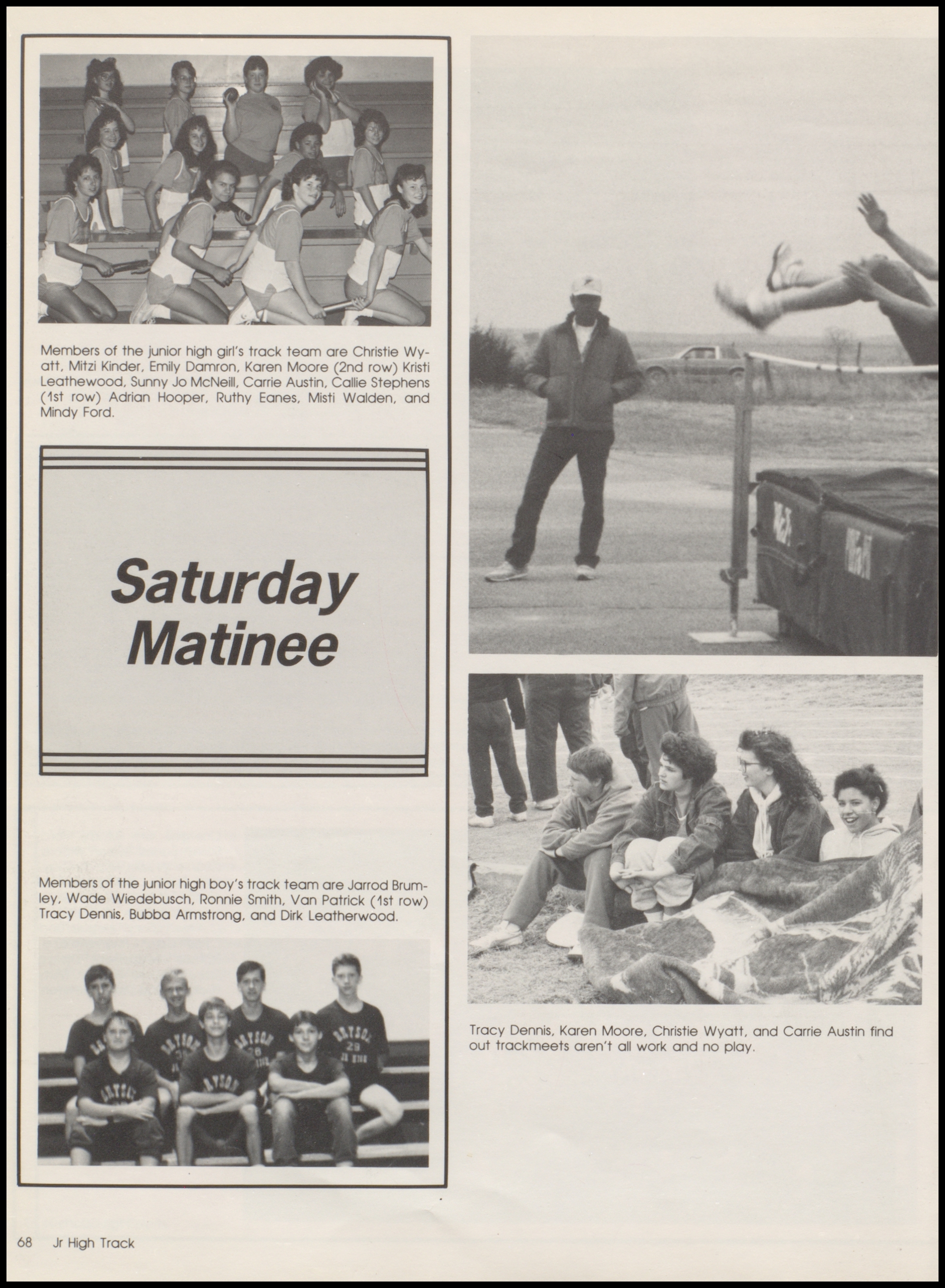 Members of the junior high girl's track team are Christie Wyatt, Mitzi Kinder, Emily Damron, Karen Moore (2nd row) Kristi Leathewood, Sunny Jo McNeill, Carrie Austin, Callie Stephens (1st row) Adrian Hooper, Ruthy Eanes, Misti Walden, and Mindy Ford.

Saturday Matinee

Members of the junior high boy's track team are Jarrod Brumley, Wade Wiedebusch, Ronnie Smith, Van Patrick (1st row) Tracy Dennis, Bubba Armstrong, and Dirk Leatherwood.

Tracy Dennis, Karen Moore, Christie Wyatt, and Carrie Austin find out trackmeets aren't all work and no play.

68 Jr High Track